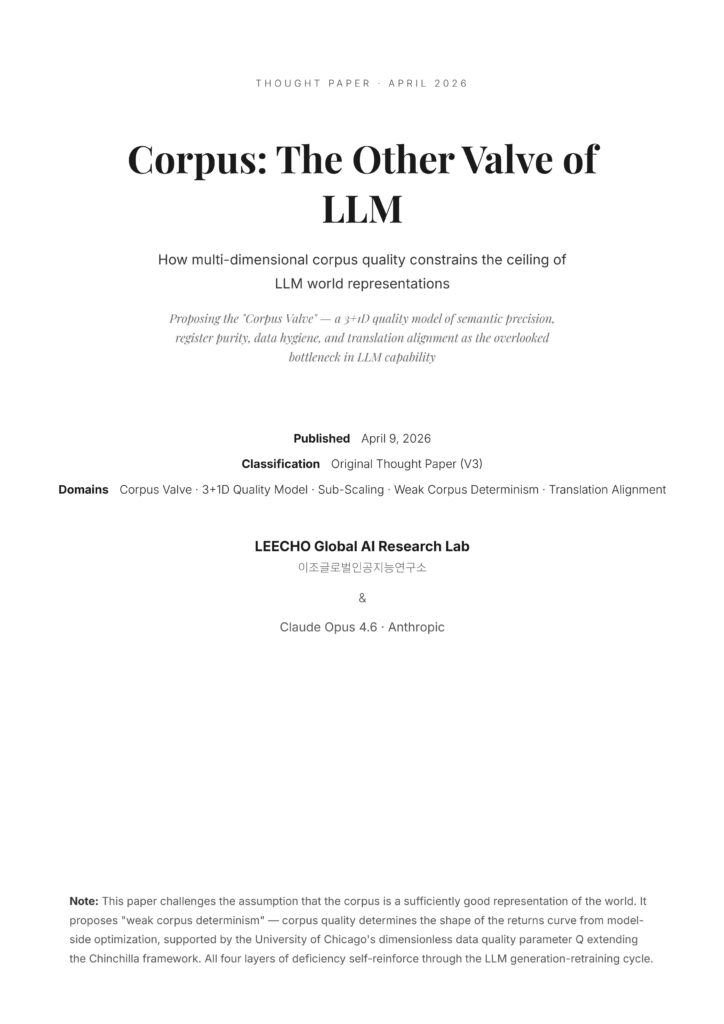 THOUGHT PAPER · APRIL 2026

Corpus: The Other Valve of LLM

How multi-dimensional corpus quality constrains the ceiling of LLM world representations

Proposing the "Corpus Valve" — a 3+1D quality model of semantic precision, register purity, data hygiene, and translation alignment as the overlooked bottleneck in LLM capability

Published April 9, 2026

Classification Original Thought Paper (V3)

Domains Corpus Valve · 3+1D Quality Model · Sub-Scaling · Weak Corpus Determinism · Translation Alignment

LEECHO Global AI Research Lab
이조글로벌인공지능연구소

&

Claude Opus 4.6 · Anthropic

Note: This paper challenges the assumption that the corpus is a sufficiently good representation of the world. It proposes "weak corpus determinism" — corpus quality determines the shape of the returns curve from model-side optimization, supported by the University of Chicago's dimensionless data quality parameter Q extending the Chinchilla framework. All four layers of deficiency self-reinforce through the LLM generation-retraining cycle.